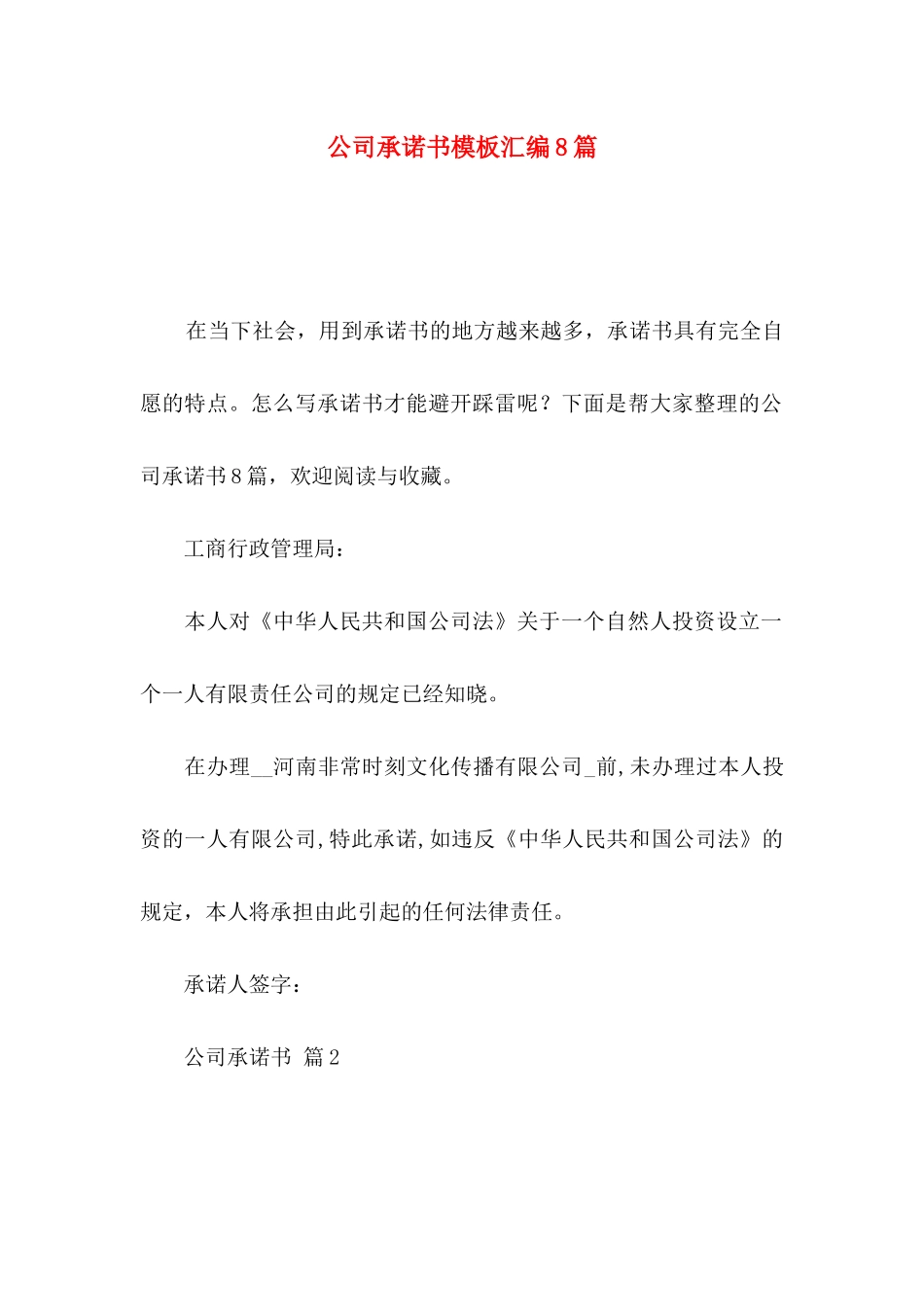 公司承诺书模板汇编8篇

在当下社会，用到承诺书的地方越来越多，承诺书具有完全自愿的特点。怎么写承诺书才能避开踩雷呢？下面是帮大家整理的公司承诺书8篇，欢迎阅读与收藏。

工商行政管理局：

本人对《中华人民共和国公司法》关于一个自然人投资设立一个一人有限责任公司的规定已经知晓。

在办理__河南非常时刻文化传播有限公司_前,未办理过本人投资的一人有限公司,特此承诺,如违反《中华人民共和国公司法》的规定，本人将承担由此引起的任何法律责任。

承诺人签字：

公司承诺书 篇2